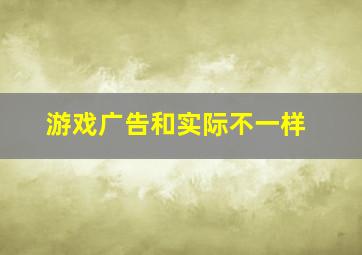 游戏广告和实际不一样